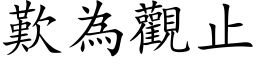 歎為觀止